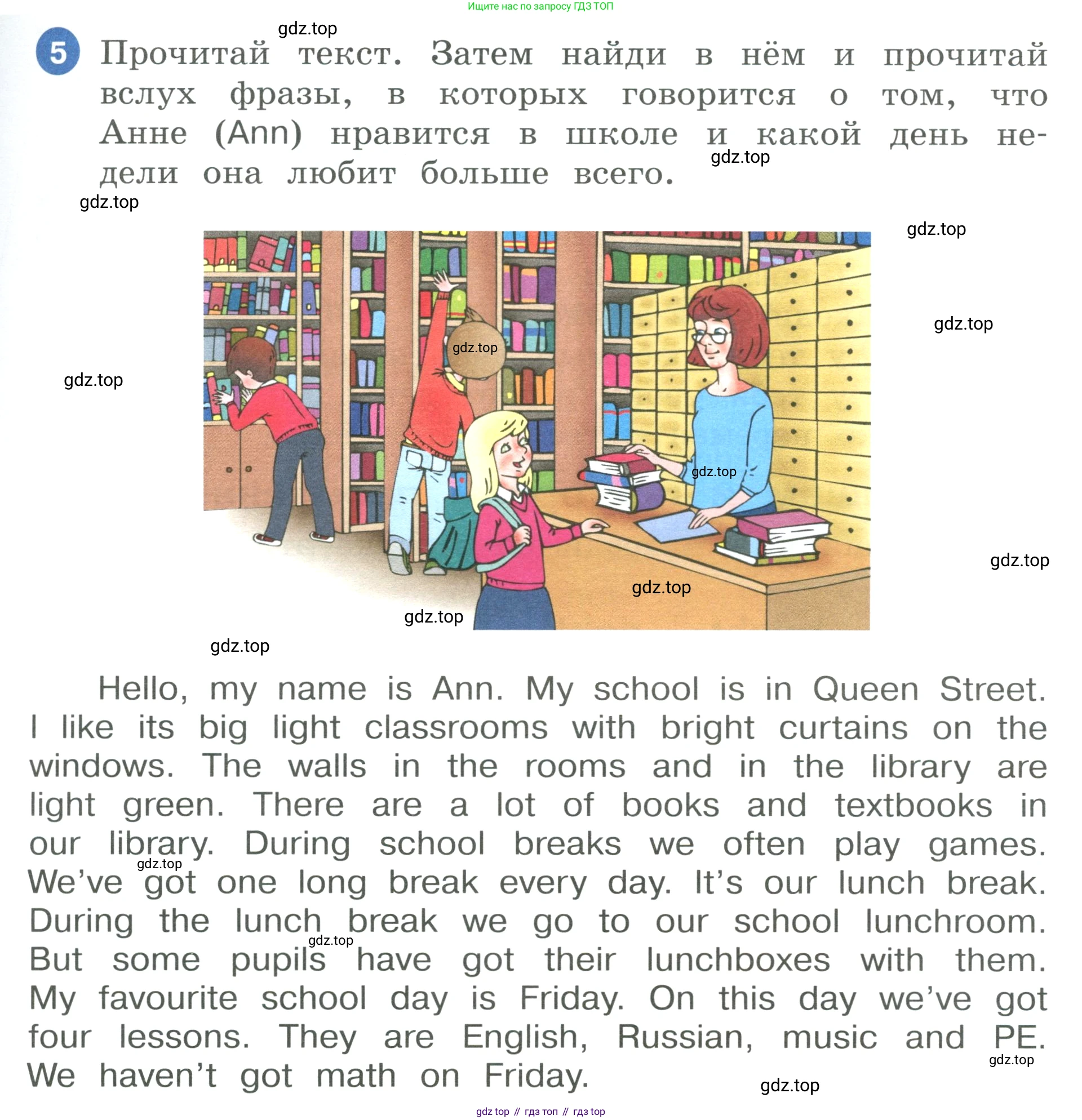 Ищите нас по запросу ГДЗ ТОП

gdz.top

5 Прочитай текст. Затем найди в нём и прочитай вслух фразы, в которых говорится о том, что Анне (Ann) нравится в школе и какой день недели она любит больше всего.

gdz.top gdz.top gdz.top gdz.top gdz.top gdz.top gdz.top gdz.top gdz.top gdz.top gdz.top

Hello, my name is Ann. My school is in Queen Street. I like its big light classrooms with bright curtains on the windows. The walls in the rooms and in the library are light green. There are a lot of books and textbooks in our library. During school breaks we often play games. We've got one long break every day. It's our lunch break. During the lunch break we go to our school lunchroom. But some pupils have got their lunchboxes with them. My favourite school day is Friday. On this day we've got four lessons. They are English, Russian, music and PE. We haven't got math on Friday.

gdz.top gdz.top gdz.top gdz.top

gdz top // гдз топ // гдз top